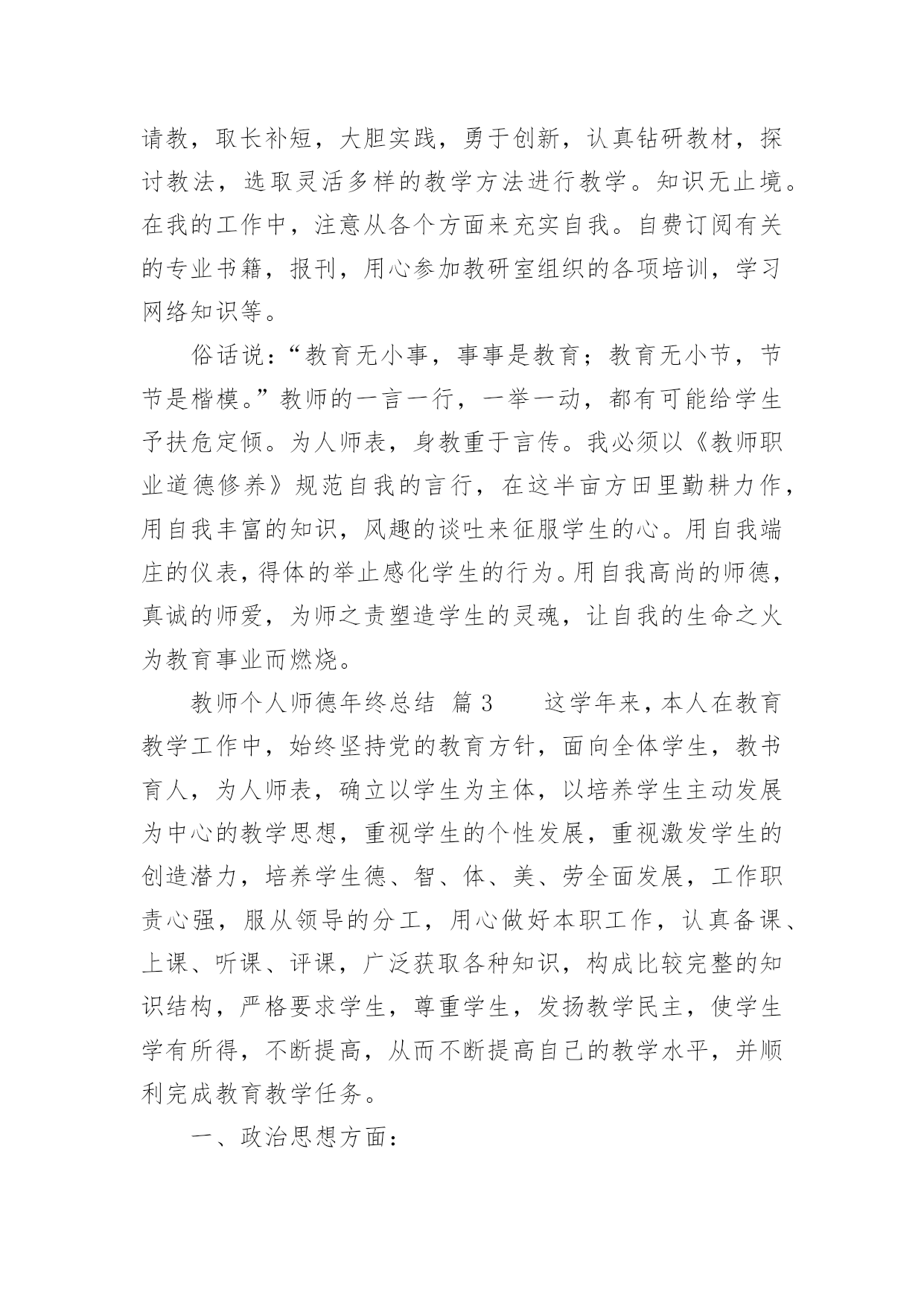 请教，取长补短，大胆实践，勇于创新，认真钻研教材，探讨教法，选取灵活多样的教学方法进行教学。知识无止境。在我的工作中，注意从各个方面来充实自我。自费订阅有关的专业书籍，报刊，用心参加教研室组织的各项培训，学习网络知识等。

俗话说：“教育无小事，事事是教育；教育无小节，节节是楷模。”教师的一言一行，一举一动，都有可能给学生予扶危定倾。为人师表，身教重于言传。我必须以《教师职业道德修养》规范自我的言行，在这半亩方田里勤耕力作，用自我丰富的知识，风趣的谈吐来征服学生的心。用自我端庄的仪表，得体的举止感化学生的行为。用自我高尚的师德，真诚的师爱，为师之责塑造学生的灵魂，让自我的生命之火为教育事业而燃烧。

教师个人师德年终总结 篇3　　这学年来，本人在教育教学工作中，始终坚持党的教育方针，面向全体学生，教书育人，为人师表，确立以学生为主体，以培养学生主动发展为中心的教学思想，重视学生的个性发展，重视激发学生的创造潜力，培养学生德、智、体、美、劳全面发展，工作职责心强，服从领导的分工，用心做好本职工作，认真备课、上课、听课、评课，广泛获取各种知识，构成比较完整的知识结构，严格要求学生，尊重学生，发扬教学民主，使学生学有所得，不断提高，从而不断提高自己的教学水平，并顺利完成教育教学任务。

一、政治思想方面：